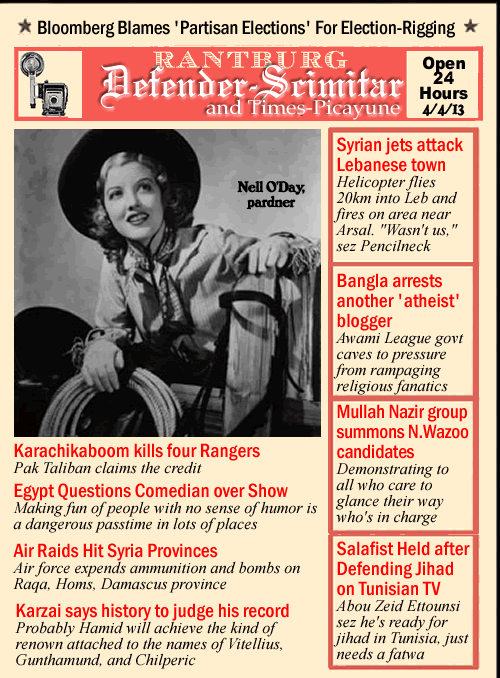 ★ Bloomberg Blames 'Partisan Elections' For Election-Rigging ★

RANTBURG
Defender-Scimitar
and Times-Picayune

Open
24
Hours
4/4/13

Nell O'Day, pardner

Karachikaboom kills four Rangers
Pak Taliban claims the credit

Egypt Questions Comedian over Show
Making fun of people with no sense of humor is a dangerous passtime in lots of places

Air Raids Hit Syria Provinces
Air force expends ammunition and bombs on Raqa, Homs, Damascus province

Karzai says history to judge his record
Probably Hamid will achieve the kind of renown attached to the names of Vitellius, Gunthamund, and Chilperic

Syrian jets attack Lebanese town
Helicopter flies 20km into Leb and fires on area near Arsal. "Wasn't us," sez Pencilneck

Bangla arrests another 'atheist' blogger
Awami League govt caves to pressure from rampaging religious fanatics

Mullah Nazir group summons N.Wazoo candidates
Demonstrating to all who care to glance their way who's in charge

Salafist Held after Defending Jihad on Tunisian TV
Abou Zeid Ettounsi sez he's ready for jihad in Tunisia, just needs a fatwa